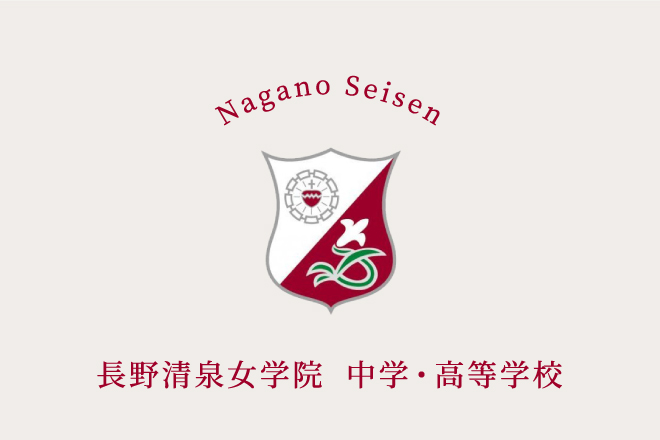 Nagano Seisen

長野清泉女学院 中学・高等学校